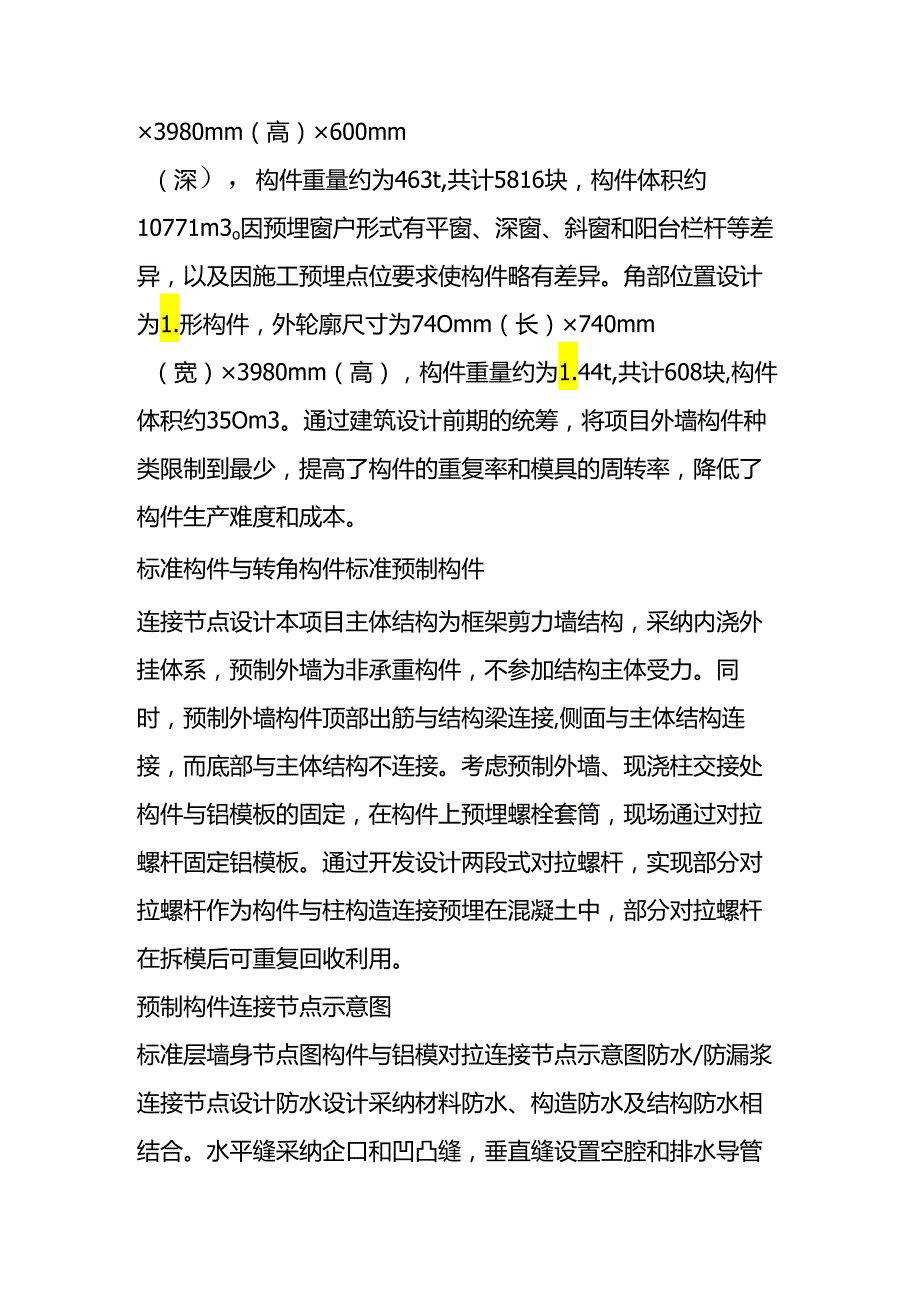 ×3980mm（高）×600mm

（深），构件重量约为463t,共计5816块，构件体积约10771m3。因预埋窗户形式有平窗、深窗、斜窗和阳台栏杆等差异，以及因施工预埋点位要求使构件略有差异。角部位置设计为1.形构件，外轮廓尺寸为74Omm（长）×740mm

（宽）×3980mm（高），构件重量约为1.44t,共计608块,构件体积约35Om3。通过建筑设计前期的统筹，将项目外墙构件种类限制到最少，提高了构件的重复率和模具的周转率，降低了构件生产难度和成本。

标准构件与转角构件标准预制构件

连接节点设计本项目主体结构为框架剪力墙结构，采纳内浇外挂体系，预制外墙为非承重构件，不参加结构主体受力。同时，预制外墙构件顶部出筋与结构梁连接,侧面与主体结构连接，而底部与主体结构不连接。考虑预制外墙、现浇柱交接处构件与铝模板的固定，在构件上预埋螺栓套筒，现场通过对拉螺杆固定铝模板。通过开发设计两段式对拉螺杆，实现部分对拉螺杆作为构件与柱构造连接预埋在混凝土中，部分对拉螺杆在拆模后可重复回收利用。

预制构件连接节点示意图

标准层墙身节点图构件与铝模对拉连接节点示意图防水/防漏浆连接节点设计防水设计采纳材料防水、构造防水及结构防水相结合。水平缝采纳企口和凹凸缝，垂直缝设置空腔和排水导管